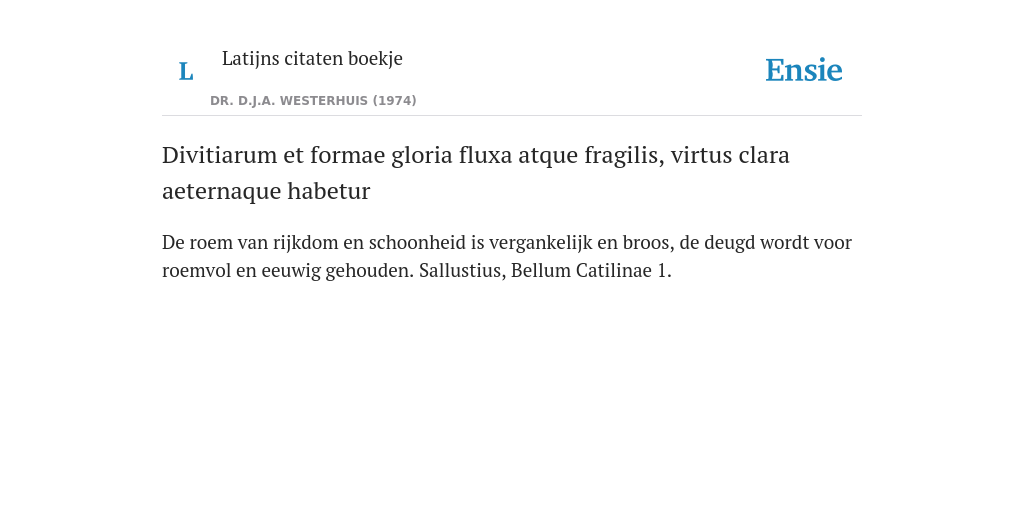 L

Latijns citaten boekje

DR. D.J.A. WESTERHUIS (1974)

Ensie

Divitiarum et formae gloria fluxa atque fragilis, virtus clara aeternaque habetur

De roem van rijkdom en schoonheid is vergankelijk en broos, de deugd wordt voor roemvol en eeuwig gehouden. Sallustius, Bellum Catilinae 1.